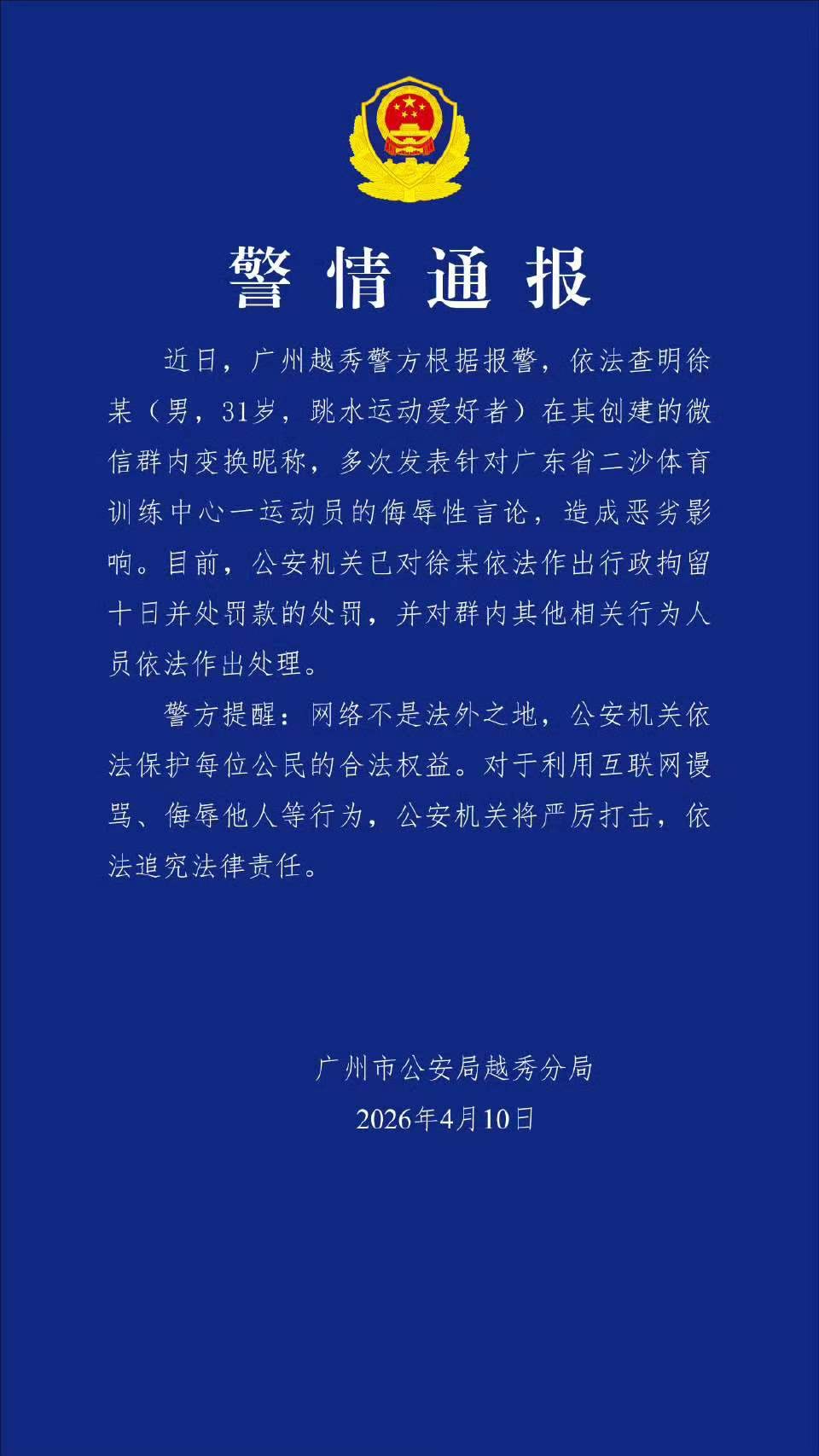 警情通报

近日，广州越秀警方根据报警，依法查明徐某（男，31岁，跳水运动爱好者）在其创建的微信群内变换昵称，多次发表针对广东省二沙体育训练中心一运动员的侮辱性言论，造成恶劣影响。目前，公安机关已对徐某依法作出行政拘留十日并处罚款的处罚，并对群内其他相关行为人员依法作出处理。

警方提醒：网络不是法外之地，公安机关依法保护每位公民的合法权益。对于利用互联网谩骂、侮辱他人等行为，公安机关将严厉打击，依法追究法律责任。

广州市公安局越秀分局
2026年4月10日